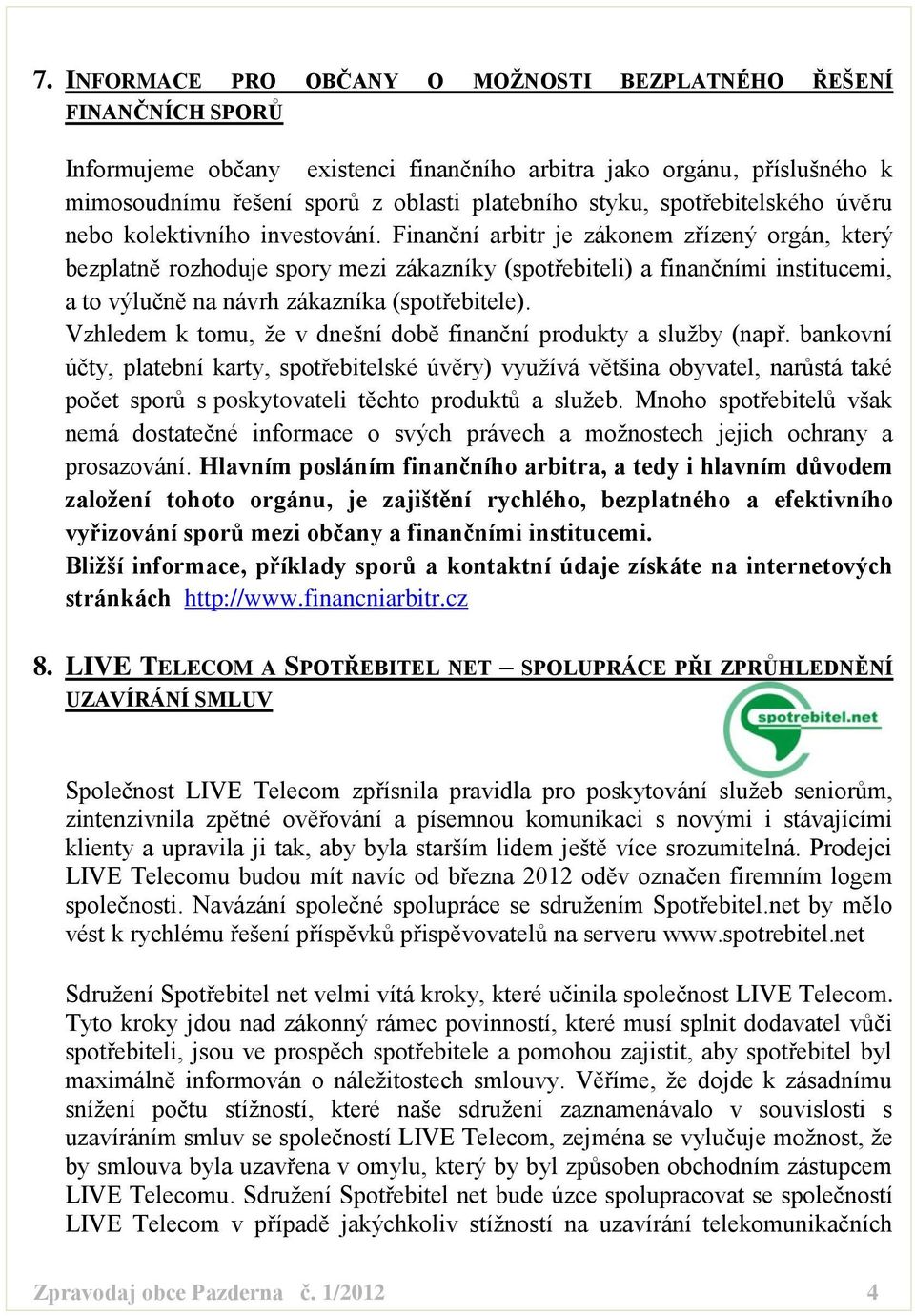 7. INFORMACE PRO OBČANY O MOŽNOSTI BEZPLATNÉHO ŘEŠENÍ FINANČNÍCH SPORŮ

Informujeme občany existenci finančního arbitra jako orgánu, příslušného k mimosoudnímu řešení sporů z oblasti platebního styku, spotřebitelského úvěru nebo kolektivního investování. Finanční arbitr je zákonem zřízený orgán, který bezplatně rozhoduje spory mezi zákazníky (spotřebiteli) a finančními institucemi, a to výlučně na návrh zákazníka (spotřebitele).
Vzhledem k tomu, že v dnešní době finanční produkty a služby (např. bankovní účty, platební karty, spotřebitelské úvěry) využívá většina obyvatel, narůstá také počet sporů s poskytovateli těchto produktů a služeb. Mnoho spotřebitelů však nemá dostatečné informace o svých právech a možnostech jejich ochrany a prosazování. Hlavním posláním finančního arbitra, a tedy i hlavním důvodem založení tohoto orgánu, je zajištění rychlého, bezplatného a efektivního vyřizování sporů mezi občany a finančními institucemi.
Bližší informace, příklady sporů a kontaktní údaje získáte na internetových stránkách http://www.financniarbitr.cz

8. LIVE TELECOM A SPOTŘEBITEL NET – SPOLUPRÁCE PŘI ZPRŮHLEDNĚNÍ UZAVÍRÁNÍ SMLUV

spotrebitel.net

Společnost LIVE Telecom zpřísnila pravidla pro poskytování služeb seniorům, zintenzivnila zpětné ověřování a písemnou komunikaci s novými i stávajícími klienty a upravila ji tak, aby byla starším lidem ještě více srozumitelná. Prodejci LIVE Telecomu budou mít navíc od března 2012 oděv označen firemním logem společnosti. Navázání společné spolupráce se sdružením Spotřebitel.net by mělo vést k rychlému řešení příspěvků přispěvovatelů na serveru www.spotrebitel.net

Sdružení Spotřebitel net velmi vítá kroky, které učinila společnost LIVE Telecom. Tyto kroky jdou nad zákonný rámec povinností, které musí splnit dodavatel vůči spotřebiteli, jsou ve prospěch spotřebitele a pomohou zajistit, aby spotřebitel byl maximálně informován o náležitostech smlouvy. Věříme, že dojde k zásadnímu snížení počtu stížností, které naše sdružení zaznamenávalo v souvislosti s uzavíráním smluv se společností LIVE Telecom, zejména se vylučuje možnost, že by smlouva byla uzavřena v omylu, který by byl způsoben obchodním zástupcem LIVE Telecomu. Sdružení Spotřebitel net bude úzce spolupracovat se společností LIVE Telecom v případě jakýchkoliv stížností na uzavírání telekomunikačních

Zpravodaj obce Pazderna č. 1/2012 4